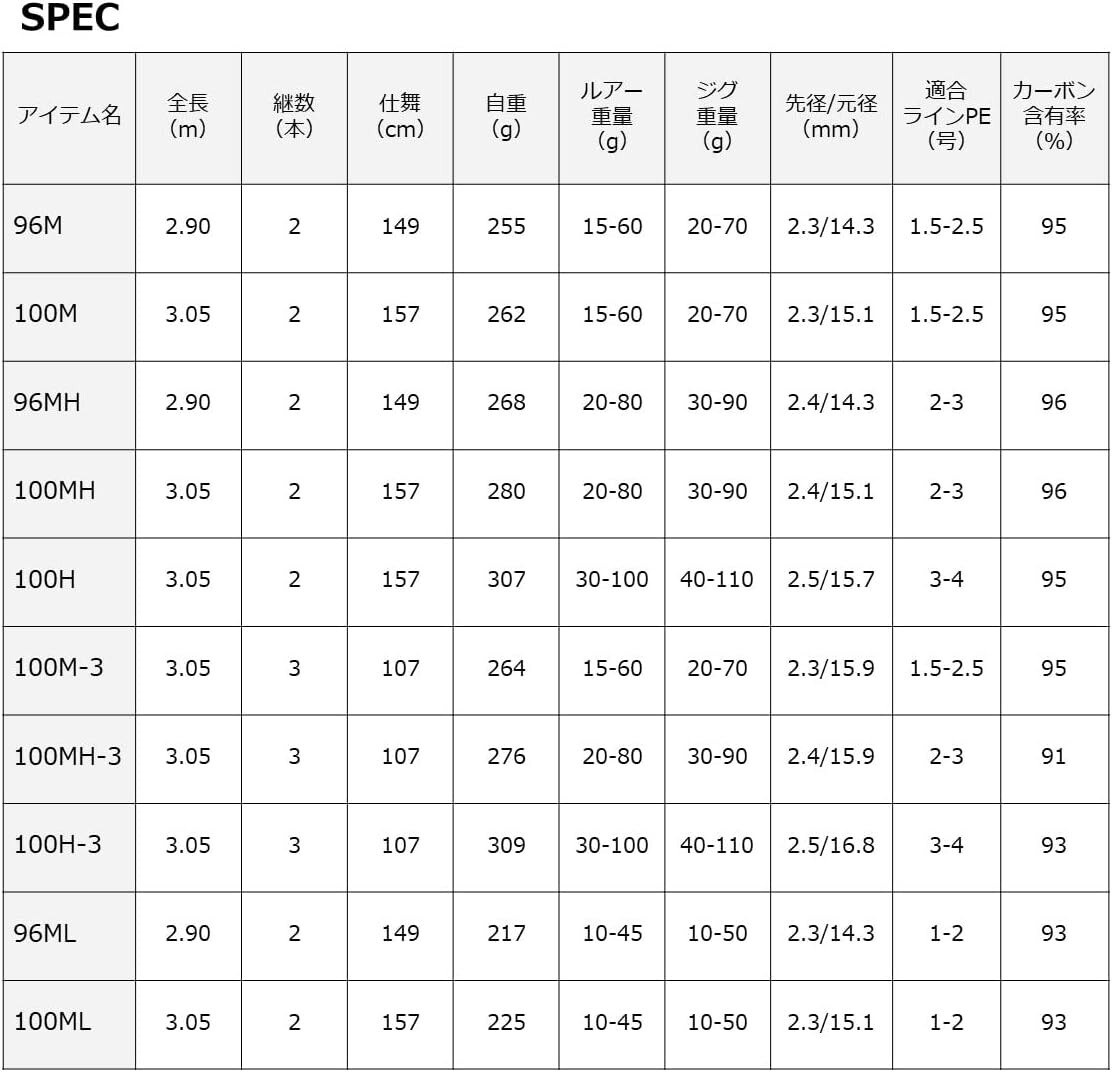 SPEC

| アイテム名 | 全長(m) | 継数(本) | 仕舞(cm) | 自重(g) | ルアー重量(g) | ジグ重量(g) | 先径/元径(mm) | 適合ラインPE(号) | カーボン含有率(%) |
|---|---|---|---|---|---|---|---|---|---|
| 96M | 2.90 | 2 | 149 | 255 | 15-60 | 20-70 | 2.3/14.3 | 1.5-2.5 | 95 |
| 100M | 3.05 | 2 | 157 | 262 | 15-60 | 20-70 | 2.3/15.1 | 1.5-2.5 | 95 |
| 96MH | 2.90 | 2 | 149 | 268 | 20-80 | 30-90 | 2.4/14.3 | 2-3 | 96 |
| 100MH | 3.05 | 2 | 157 | 280 | 20-80 | 30-90 | 2.4/15.1 | 2-3 | 96 |
| 100H | 3.05 | 2 | 157 | 307 | 30-100 | 40-110 | 2.5/15.7 | 3-4 | 95 |
| 100M-3 | 3.05 | 3 | 107 | 264 | 15-60 | 20-70 | 2.3/15.9 | 1.5-2.5 | 95 |
| 100MH-3 | 3.05 | 3 | 107 | 276 | 20-80 | 30-90 | 2.4/15.9 | 2-3 | 91 |
| 100H-3 | 3.05 | 3 | 107 | 309 | 30-100 | 40-110 | 2.5/16.8 | 3-4 | 93 |
| 96ML | 2.90 | 2 | 149 | 217 | 10-45 | 10-50 | 2.3/14.3 | 1-2 | 93 |
| 100ML | 3.05 | 2 | 157 | 225 | 10-45 | 10-50 | 2.3/15.1 | 1-2 | 93 |